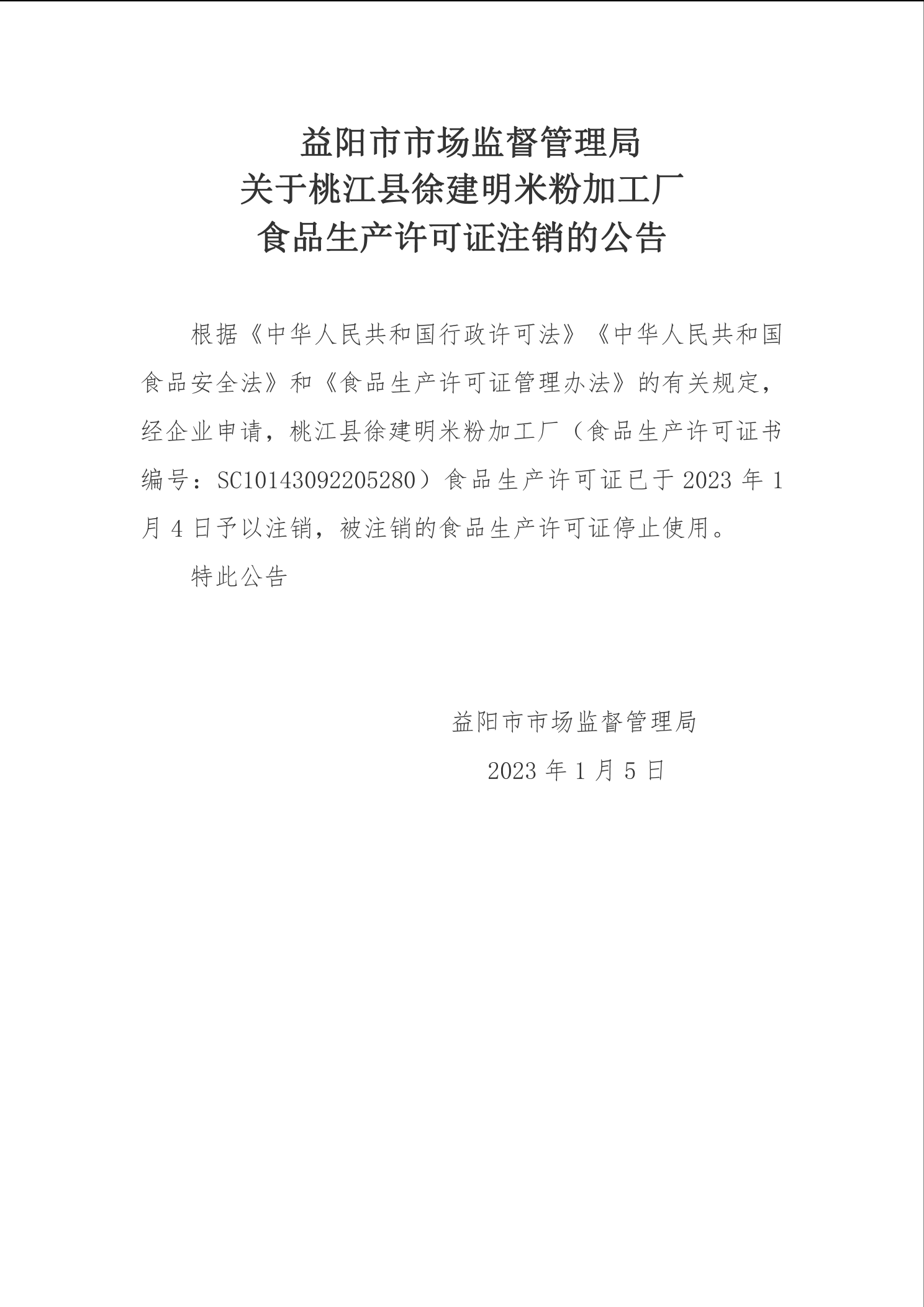 益阳市市场监督管理局
关于桃江县徐建明米粉加工厂
食品生产许可证注销的公告

根据《中华人民共和国行政许可法》《中华人民共和国食品安全法》和《食品生产许可证管理办法》的有关规定，经企业申请，桃江县徐建明米粉加工厂（食品生产许可证书编号：SC10143092205280）食品生产许可证已于 2023 年 1 月 4 日予以注销，被注销的食品生产许可证停止使用。

特此公告

益阳市市场监督管理局

2023 年 1 月 5 日